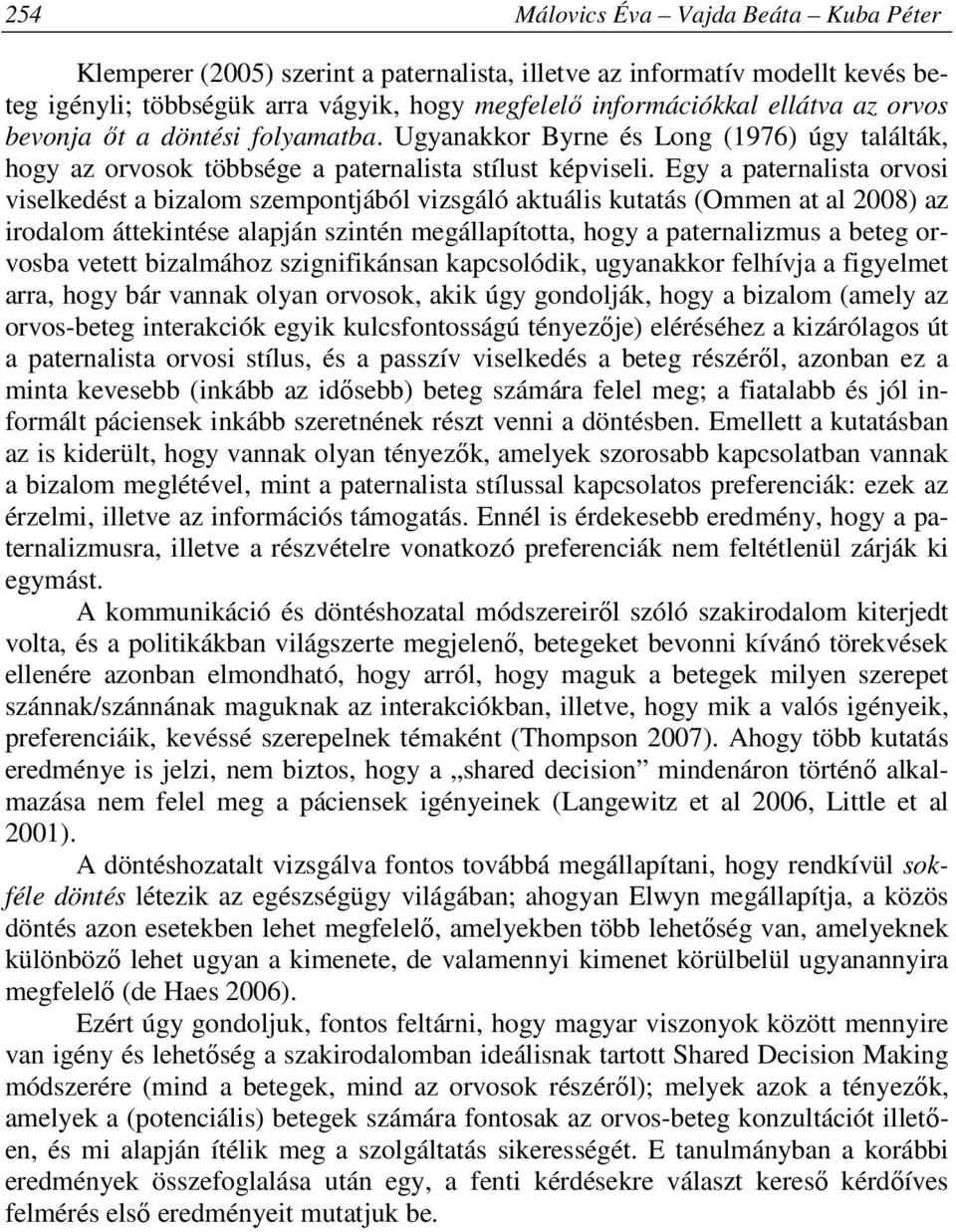 254 Málovics Éva – Vajda Beáta – Kuba Péter

Klemperer (2005) szerint a paternalista, illetve az informatív modellt kevés beteg igényli; többségük arra vágyik, hogy megfelelő információkkal ellátva az orvos bevonja őt a döntési folyamatba. Ugyanakkor Byrne és Long (1976) úgy találták, hogy az orvosok többsége a paternalista stílust képviseli. Egy a paternalista orvosi viselkedést a bizalom szempontjából vizsgáló aktuális kutatás (Ommen at al 2008) az irodalom áttekintése alapján szintén megállapította, hogy a paternalizmus a beteg orvosba vetett bizalmához szignifikánsan kapcsolódik, ugyanakkor felhívja a figyelmet arra, hogy bár vannak olyan orvosok, akik úgy gondolják, hogy a bizalom (amely az orvos-beteg interakciók egyik kulcsfontosságú tényezője) eléréséhez a kizárólagos út a paternalista orvosi stílus, és a passzív viselkedés a beteg részéről, azonban ez a minta kevesebb (inkább az idősebb) beteg számára felel meg; a fiatalabb és jól informált páciensek inkább szeretnének részt venni a döntésben. Emellett a kutatásban az is kiderült, hogy vannak olyan tényezők, amelyek szorosabb kapcsolatban vannak a bizalom meglétével, mint a paternalista stílussal kapcsolatos preferenciák: ezek az érzelmi, illetve az információs támogatás. Ennél is érdekesebb eredmény, hogy a paternalizmusra, illetve a részvételre vonatkozó preferenciák nem feltétlenül zárják ki egymást.

A kommunikáció és döntéshozatal módszereiről szóló szakirodalom kiterjedt volta, és a politikákban világszerte megjelenő, betegeket bevonni kívánó törekvések ellenére azonban elmondható, hogy arról, hogy maguk a betegek milyen szerepet szánnak/szánnának maguknak az interakciókban, illetve, hogy mik a valós igényeik, preferenciáik, kevéssé szerepelnek témaként (Thompson 2007). Ahogy több kutatás eredménye is jelzi, nem biztos, hogy a „shared decision” mindenáron történő alkalmazása nem felel meg a páciensek igényeinek (Langewitz et al 2006, Little et al 2001).

A döntéshozatalt vizsgálva fontos továbbá megállapítani, hogy rendkívül sokféle döntés létezik az egészségügy világában; ahogyan Elwyn megállapítja, a közös döntés azon esetekben lehet megfelelő, amelyekben több lehetőség van, amelyeknek különböző lehet ugyan a kimenete, de valamennyi kimenet körülbelül ugyanannyira megfelelő (de Haes 2006).

Ezért úgy gondoljuk, fontos feltárni, hogy magyar viszonyok között mennyire van igény és lehetőség a szakirodalomban ideálisnak tartott Shared Decision Making módszerére (mind a betegek, mind az orvosok részéről); melyek azok a tényezők, amelyek a (potenciális) betegek számára fontosak az orvos-beteg konzultációt illetően, és mi alapján ítélik meg a szolgáltatás sikerességét. E tanulmányban a korábbi eredmények összefoglalása után egy, a fenti kérdésekre választ kereső kérdőíves felmérés első eredményeit mutatjuk be.